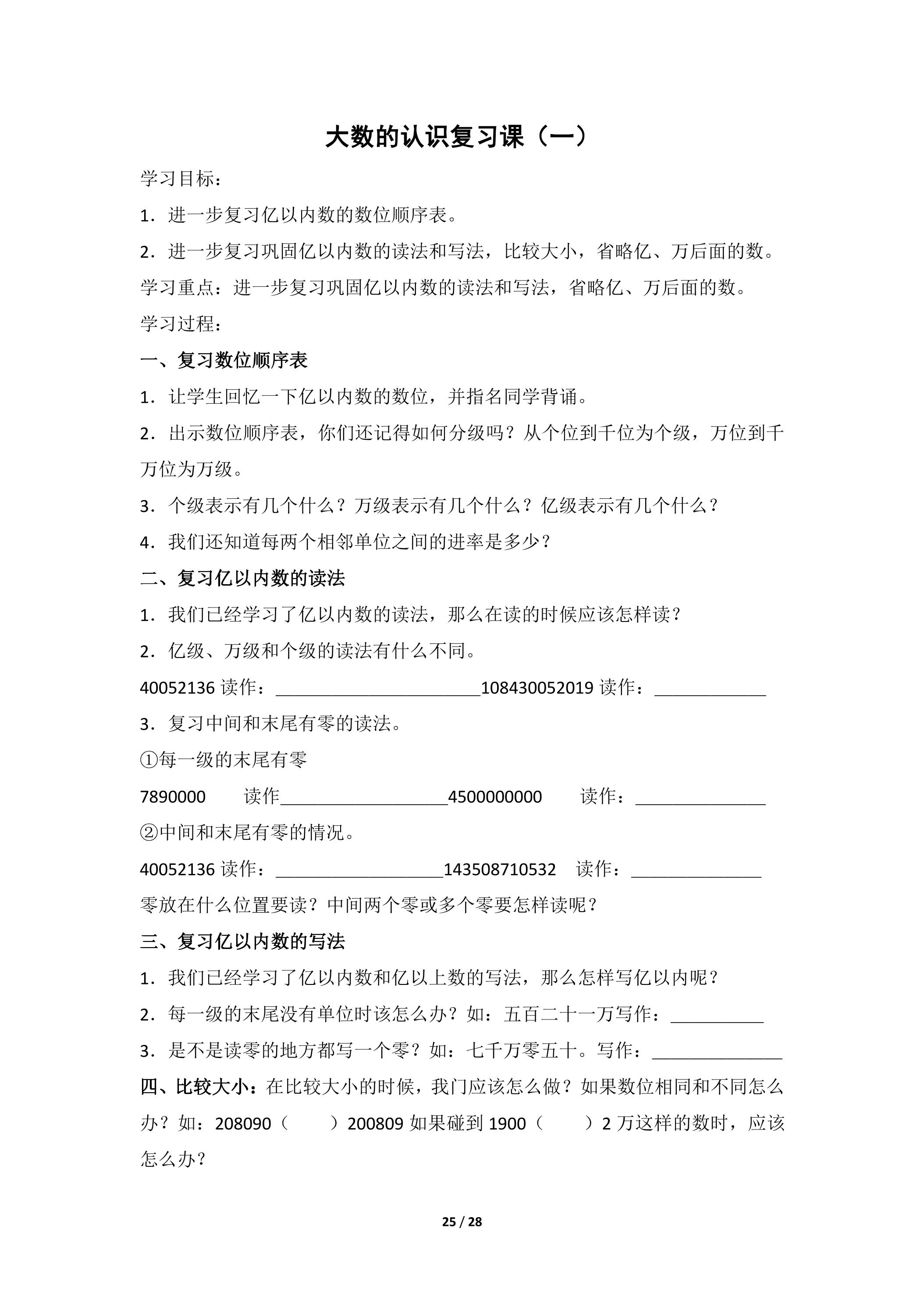 大数的认识复习课（一）

学习目标：

1．进一步复习亿以内数的数位顺序表。

2．进一步复习巩固亿以内数的读法和写法，比较大小，省略亿、万后面的数。

学习重点：进一步复习巩固亿以内数的读法和写法，省略亿、万后面的数。

学习过程：

一、复习数位顺序表

1．让学生回忆一下亿以内数的数位，并指名同学背诵。

2．出示数位顺序表，你们还记得如何分级吗？从个位到千位为个级，万位到千万位为万级。

3．个级表示有几个什么？万级表示有几个什么？亿级表示有几个什么？

4．我们还知道每两个相邻单位之间的进率是多少？

二、复习亿以内数的读法

1．我们已经学习了亿以内数的读法，那么在读的时候应该怎样读？

2．亿级、万级和个级的读法有什么不同。

40052136读作：____108430052019读作：____

3．复习中间和末尾有零的读法。

①每一级的末尾有零

7890000 读作____4500000000 读作：____

②中间和末尾有零的情况。

40052136读作：____143508710532 读作：____

零放在什么位置要读？中间两个零或多个零要怎样读呢？

三、复习亿以内数的写法

1．我们已经学习了亿以内数和亿以上数的写法，那么怎样写亿以内呢？

2．每一级的末尾没有单位时该怎么办？如：五百二十一万写作：____

3．是不是读零的地方都写一个零？如：七千万零五十。写作：____

四、比较大小：在比较大小的时候，我门应该怎么做？如果数位相同和不同怎么办？如：208090（ ）200809如果碰到1900（ ）2万这样的数时，应该怎么办？

25 / 28